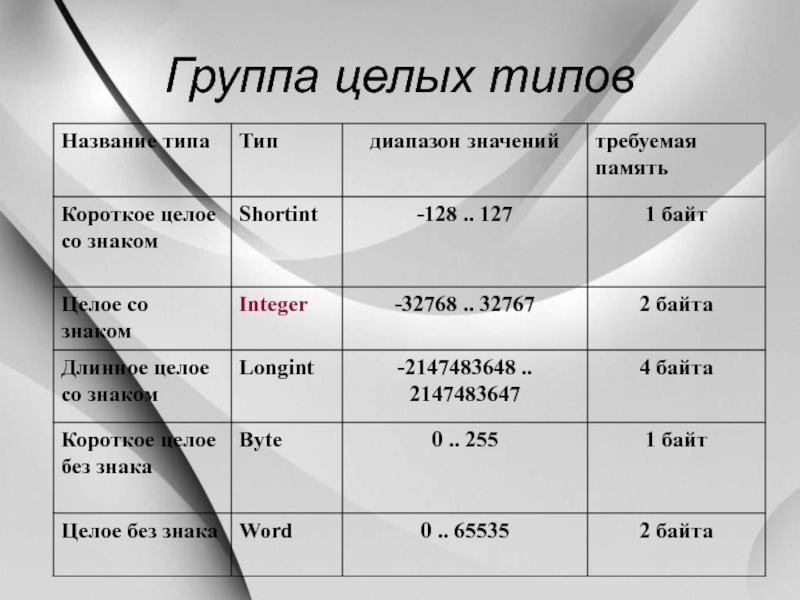 Группа целых типов

| Название типа | Тип | диапазон значений | требуемая память |
|---|---|---|---|
| Короткое целое со знаком | Shortint | -128 .. 127 | 1 байт |
| Целое со знаком | Integer | -32768 .. 32767 | 2 байта |
| Длинное целое со знаком | Longint | -2147483648 .. 2147483647 | 4 байта |
| Короткое целое без знака | Byte | 0 .. 255 | 1 байт |
| Целое без знака | Word | 0 .. 65535 | 2 байта |